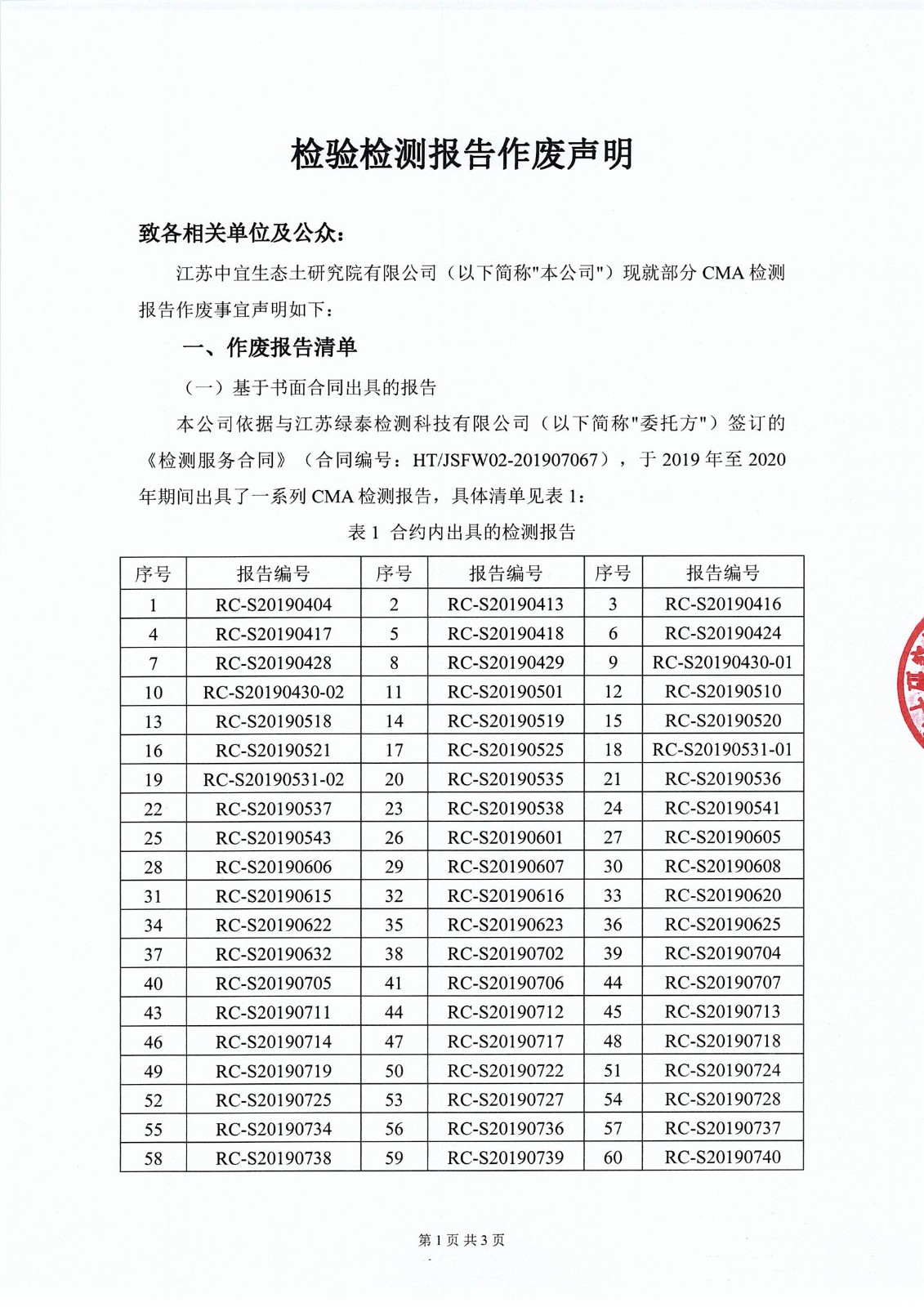 检验检测报告作废声明

致各相关单位及公众：

江苏中宜生态土研究院有限公司（以下简称"本公司"）现就部分 CMA 检测报告作废事宜声明如下：

一、作废报告清单

（一）基于书面合同出具的报告

本公司依据与江苏绿泰检测科技有限公司（以下简称"委托方"）签订的《检测服务合同》（合同编号：HT/JSFW02-201907067），于 2019 年至 2020 年期间出具了一系列 CMA 检测报告，具体清单见表 1：

表 1 合约内出具的检测报告

| 序号 | 报告编号 | 序号 | 报告编号 | 序号 | 报告编号 |
|---|---|---|---|---|---|
| 1 | RC-S20190404 | 2 | RC-S20190413 | 3 | RC-S20190416 |
| 4 | RC-S20190417 | 5 | RC-S20190418 | 6 | RC-S20190424 |
| 7 | RC-S20190428 | 8 | RC-S20190429 | 9 | RC-S20190430-01 |
| 10 | RC-S20190430-02 | 11 | RC-S20190501 | 12 | RC-S20190510 |
| 13 | RC-S20190518 | 14 | RC-S20190519 | 15 | RC-S20190520 |
| 16 | RC-S20190521 | 17 | RC-S20190525 | 18 | RC-S20190531-01 |
| 19 | RC-S20190531-02 | 20 | RC-S20190535 | 21 | RC-S20190536 |
| 22 | RC-S20190537 | 23 | RC-S20190538 | 24 | RC-S20190541 |
| 25 | RC-S20190543 | 26 | RC-S20190601 | 27 | RC-S20190605 |
| 28 | RC-S20190606 | 29 | RC-S20190607 | 30 | RC-S20190608 |
| 31 | RC-S20190615 | 32 | RC-S20190616 | 33 | RC-S20190620 |
| 34 | RC-S20190622 | 35 | RC-S20190623 | 36 | RC-S20190625 |
| 37 | RC-S20190632 | 38 | RC-S20190702 | 39 | RC-S20190704 |
| 40 | RC-S20190705 | 41 | RC-S20190706 | 44 | RC-S20190707 |
| 43 | RC-S20190711 | 44 | RC-S20190712 | 45 | RC-S20190713 |
| 46 | RC-S20190714 | 47 | RC-S20190717 | 48 | RC-S20190718 |
| 49 | RC-S20190719 | 50 | RC-S20190722 | 51 | RC-S20190724 |
| 52 | RC-S20190725 | 53 | RC-S20190727 | 54 | RC-S20190728 |
| 55 | RC-S20190734 | 56 | RC-S20190736 | 57 | RC-S20190737 |
| 58 | RC-S20190738 | 59 | RC-S20190739 | 60 | RC-S20190740 |

第 1 页 共 3 页